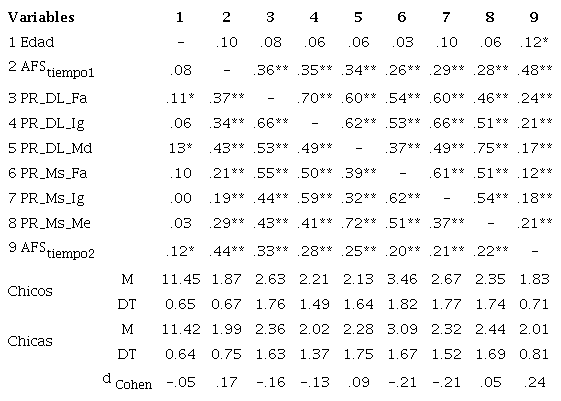 | Variables | | 1 | 2 | 3 | 4 | 5 | 6 | 7 | 8 | 9 |
|---|---|---|---|---|---|---|---|---|---|---|
| 1 Edad | | - | .10 | .08 | .06 | .06 | .03 | .10 | .06 | .12* |
| 2 $AFS_{tiempo1}$ | | .08 | - | .36** | .35** | .34** | .26** | .29** | .28** | .48** |
| 3 PR_DL_Fa | | .11* | .37** | - | .70** | .60** | .54** | .60** | .46** | .24** |
| 4 PR_DL_Ig | | .06 | .34** | .66** | - | .62** | .53** | .66** | .51** | .21** |
| 5 PR_DL_Md | | 13* | .43** | .53** | .49** | - | .37** | .49** | .75** | .17** |
| 6 PR_Ms_Fa | | .10 | .21** | .55** | .50** | .39** | - | .61** | .51** | .12** |
| 7 PR_Ms_Ig | | .00 | .19** | .44** | .59** | .32** | .62** | - | .54** | .18** |
| 8 PR_Ms_Me | | .03 | .29** | .43** | .41** | .72** | .51** | .37** | - | .21** |
| 9 $AFS_{tiempo2}$ | | .12* | .44** | .33** | .28** | .25** | .20** | .21** | .22** | - |
| Chicos | M | 11.45 | 1.87 | 2.63 | 2.21 | 2.13 | 3.46 | 2.67 | 2.35 | 1.83 |
| | DT | 0.65 | 0.67 | 1.76 | 1.49 | 1.64 | 1.82 | 1.77 | 1.74 | 0.71 |
| Chicas | M | 11.42 | 1.99 | 2.36 | 2.02 | 2.28 | 3.09 | 2.32 | 2.44 | 2.01 |
| | DT | 0.64 | 0.75 | 1.63 | 1.37 | 1.75 | 1.67 | 1.52 | 1.69 | 0.81 |
| | $d_{Cohen}$ | -.05 | .17 | -.16 | -.13 | .09 | -.21 | -.21 | .05 | .24 |